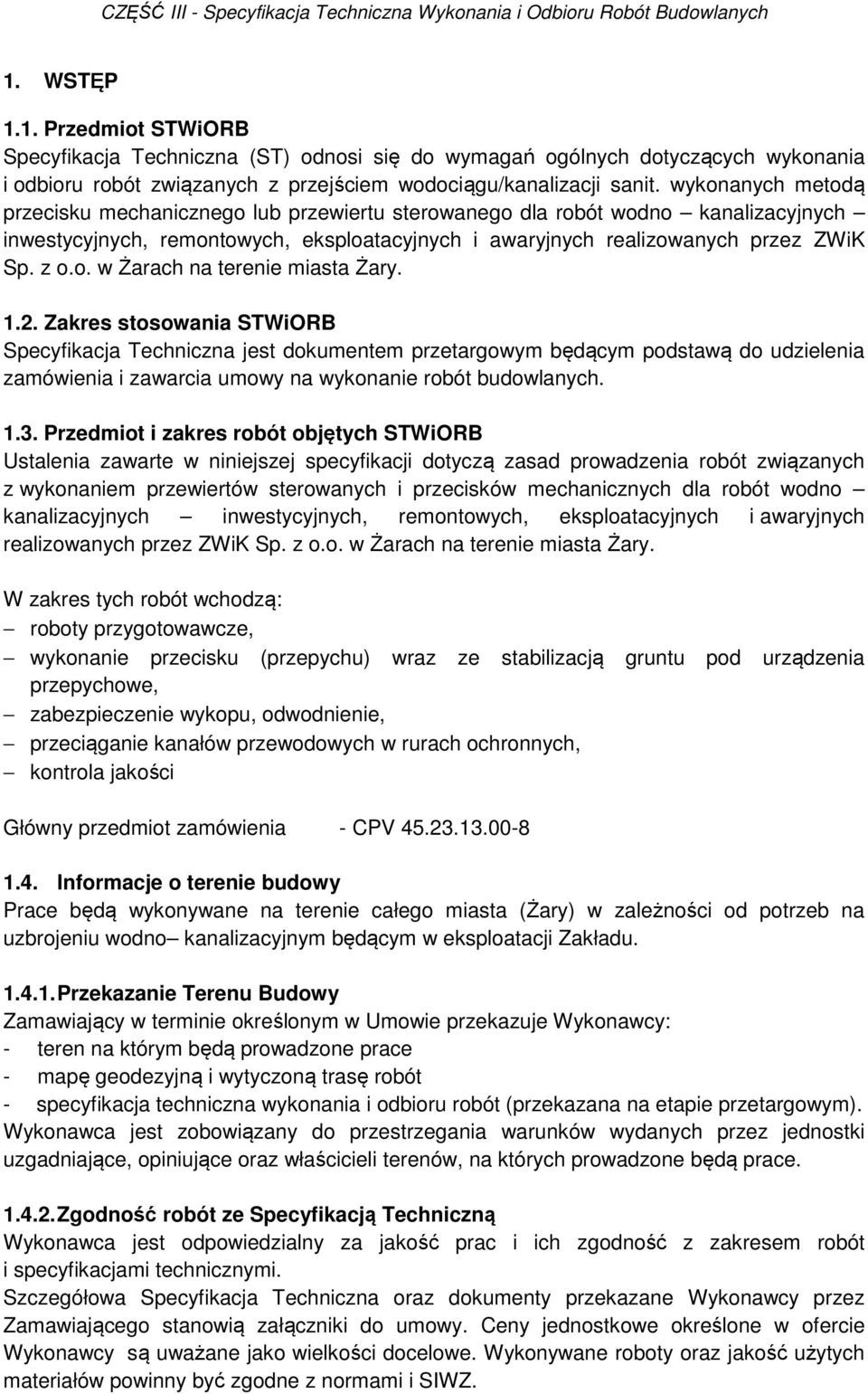 CZĘŚĆ III - Specyfikacja Techniczna Wykonania i Odbioru Robót Budowlanych

1. WSTĘP

1.1. Przedmiot STWiORB
Specyfikacja Techniczna (ST) odnosi się do wymagań ogólnych dotyczących wykonania i odbioru robót związanych z przejściem wodociągu/kanalizacji sanit. wykonanych metodą przecisku mechanicznego lub przewiertu sterowanego dla robót wodno – kanalizacyjnych – inwestycyjnych, remontowych, eksploatacyjnych i awaryjnych realizowanych przez ZWiK Sp. z o.o. w Żarach na terenie miasta Żary.

1.2. Zakres stosowania STWiORB
Specyfikacja Techniczna jest dokumentem przetargowym będącym podstawą do udzielenia zamówienia i zawarcia umowy na wykonanie robót budowlanych.

1.3. Przedmiot i zakres robót objętych STWiORB
Ustalenia zawarte w niniejszej specyfikacji dotyczą zasad prowadzenia robót związanych z wykonaniem przewiertów sterowanych i przecisków mechanicznych dla robót wodno – kanalizacyjnych – inwestycyjnych, remontowych, eksploatacyjnych i awaryjnych realizowanych przez ZWiK Sp. z o.o. w Żarach na terenie miasta Żary.

W zakres tych robót wchodzą:
– roboty przygotowawcze,
– wykonanie przecisku (przepychu) wraz ze stabilizacją gruntu pod urządzenia przepychowe,
– zabezpieczenie wykopu, odwodnienie,
– przeciąganie kanałów przewodowych w rurach ochronnych,
– kontrola jakości

Główny przedmiot zamówienia - CPV 45.23.13.00-8

1.4. Informacje o terenie budowy
Prace będą wykonywane na terenie całego miasta (Żary) w zależności od potrzeb na uzbrojeniu wodno– kanalizacyjnym będącym w eksploatacji Zakładu.

1.4.1. Przekazanie Terenu Budowy
Zamawiający w terminie określonym w Umowie przekazuje Wykonawcy:
- teren na którym będą prowadzone prace
- mapę geodezyjną i wytyczoną trasę robót
- specyfikacja techniczna wykonania i odbioru robót (przekazana na etapie przetargowym).
Wykonawca jest zobowiązany do przestrzegania warunków wydanych przez jednostki uzgadniające, opiniujące oraz właścicieli terenów, na których prowadzone będą prace.

1.4.2. Zgodność robót ze Specyfikacją Techniczną
Wykonawca jest odpowiedzialny za jakość prac i ich zgodność z zakresem robót i specyfikacjami technicznymi.
Szczegółowa Specyfikacja Techniczna oraz dokumenty przekazane Wykonawcy przez Zamawiającego stanowią załączniki do umowy. Ceny jednostkowe określone w ofercie Wykonawcy są uważane jako wielkości docelowe. Wykonywane roboty oraz jakość użytych materiałów powinny być zgodne z normami i SIWZ.